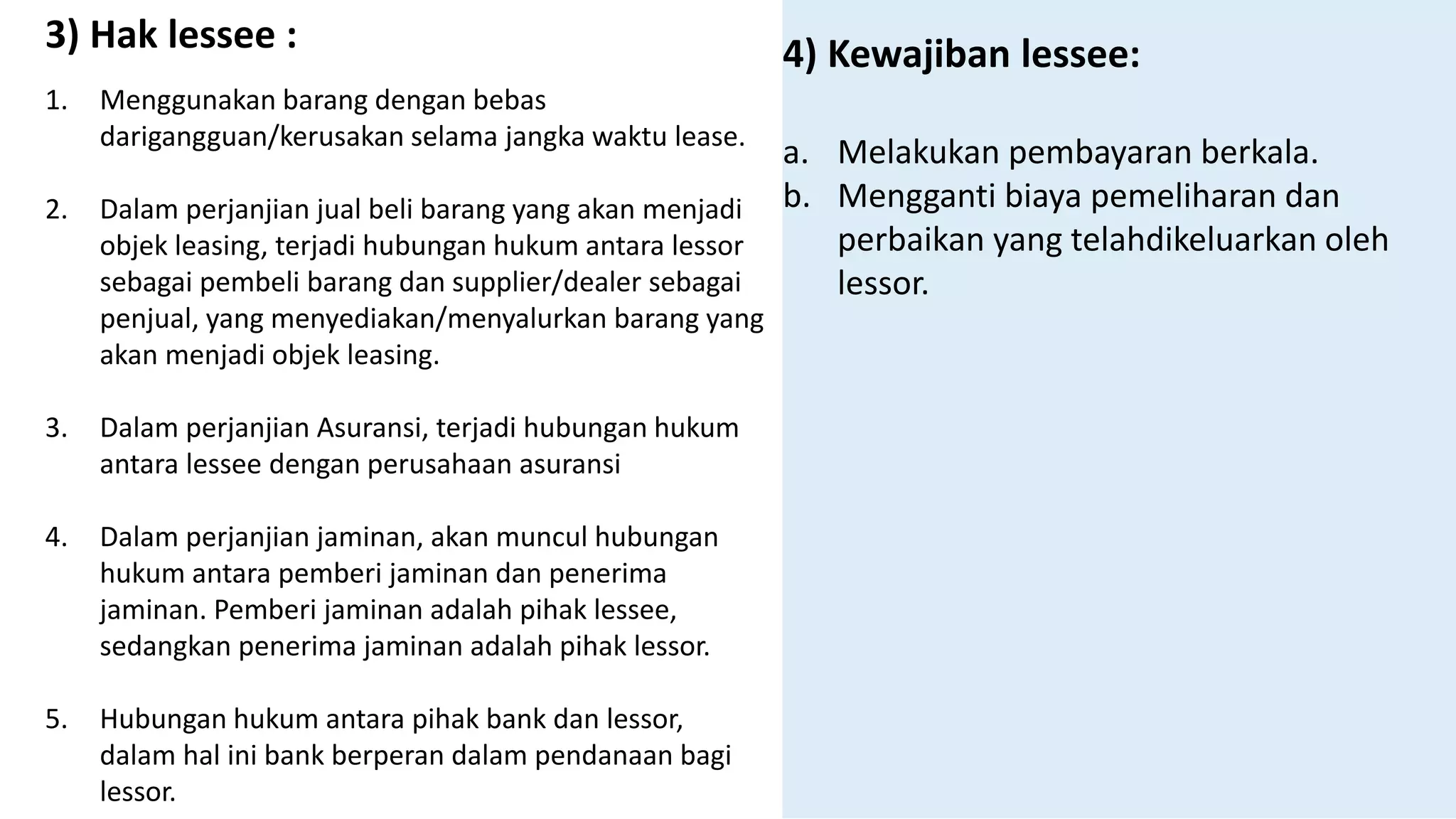 3) Hak lessee :

1. Menggunakan barang dengan bebas darigangguan/kerusakan selama jangka waktu lease.

2. Dalam perjanjian jual beli barang yang akan menjadi objek leasing, terjadi hubungan hukum antara lessor sebagai pembeli barang dan supplier/dealer sebagai penjual, yang menyediakan/menyalurkan barang yang akan menjadi objek leasing.

3. Dalam perjanjian Asuransi, terjadi hubungan hukum antara lessee dengan perusahaan asuransi

4. Dalam perjanjian jaminan, akan muncul hubungan hukum antara pemberi jaminan dan penerima jaminan. Pemberi jaminan adalah pihak lessee, sedangkan penerima jaminan adalah pihak lessor.

5. Hubungan hukum antara pihak bank dan lessor, dalam hal ini bank berperan dalam pendanaan bagi lessor.

4) Kewajiban lessee:

a. Melakukan pembayaran berkala.
b. Mengganti biaya pemeliharan dan perbaikan yang telahdikeluarkan oleh lessor.